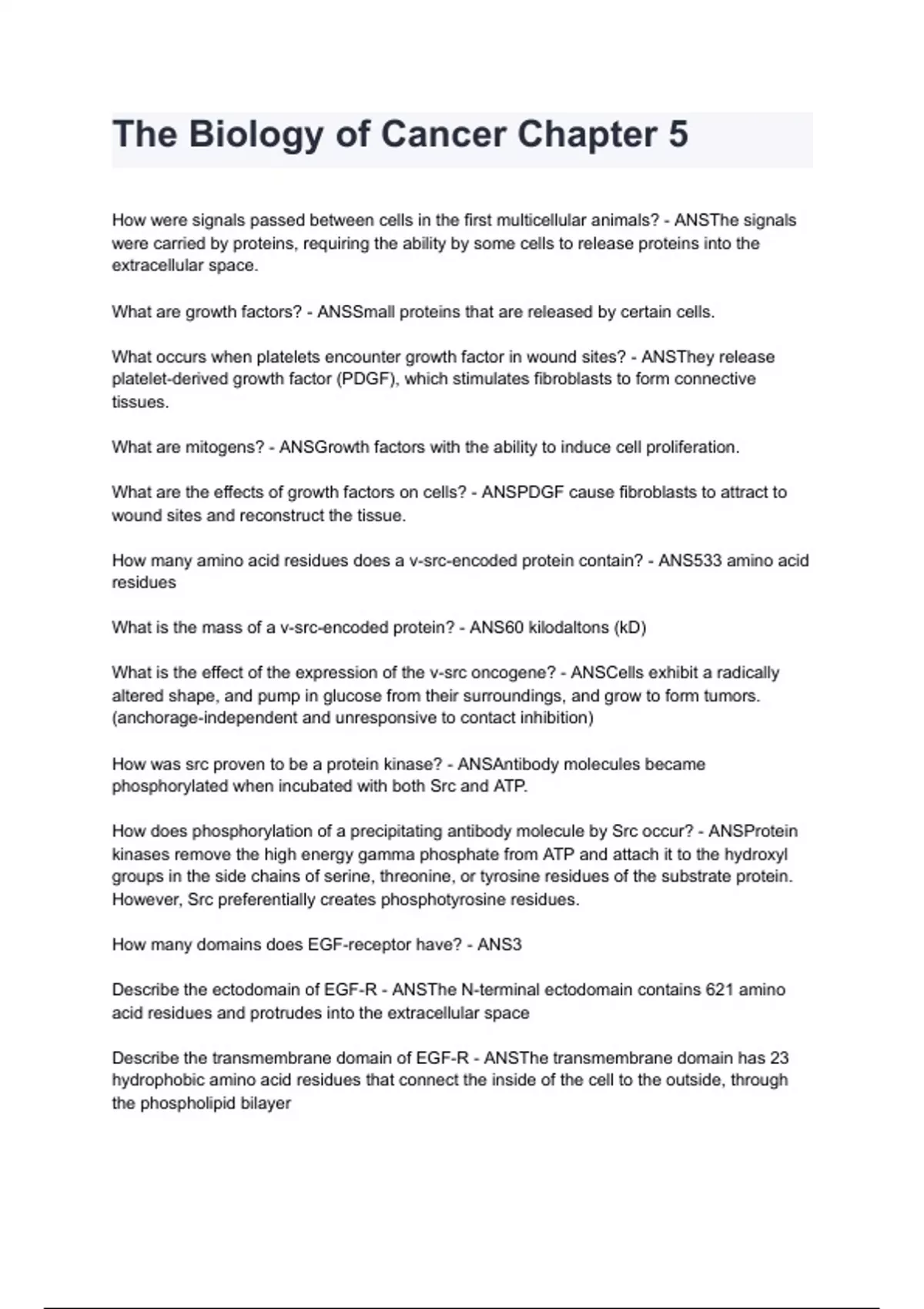 The Biology of Cancer Chapter 5

How were signals passed between cells in the first multicellular animals? - ANSThe signals were carried by proteins, requiring the ability by some cells to release proteins into the extracellular space.

What are growth factors? - ANSSmall proteins that are released by certain cells.

What occurs when platelets encounter growth factor in wound sites? - ANSThey release platelet-derived growth factor (PDGF), which stimulates fibroblasts to form connective tissues.

What are mitogens? - ANSGrowth factors with the ability to induce cell proliferation.

What are the effects of growth factors on cells? - ANSPDGF cause fibroblasts to attract to wound sites and reconstruct the tissue.

How many amino acid residues does a v-src-encoded protein contain? - ANS533 amino acid residues

What is the mass of a v-src-encoded protein? - ANS60 kilodaltons (kD)

What is the effect of the expression of the v-src oncogene? - ANSCells exhibit a radically altered shape, and pump in glucose from their surroundings, and grow to form tumors. (anchorage-independent and unresponsive to contact inhibition)

How was src proven to be a protein kinase? - ANSAntibody molecules became phosphorylated when incubated with both Src and ATP.

How does phosphorylation of a precipitating antibody molecule by Src occur? - ANSProtein kinases remove the high energy gamma phosphate from ATP and attach it to the hydroxyl groups in the side chains of serine, threonine, or tyrosine residues of the substrate protein. However, Src preferentially creates phosphotyrosine residues.

How many domains does EGF-receptor have? - ANS3

Describe the ectodomain of EGF-R - ANSThe N-terminal ectodomain contains 621 amino acid residues and protrudes into the extracellular space

Describe the transmembrane domain of EGF-R - ANSThe transmembrane domain has 23 hydrophobic amino acid residues that connect the inside of the cell to the outside, through the phospholipid bilayer